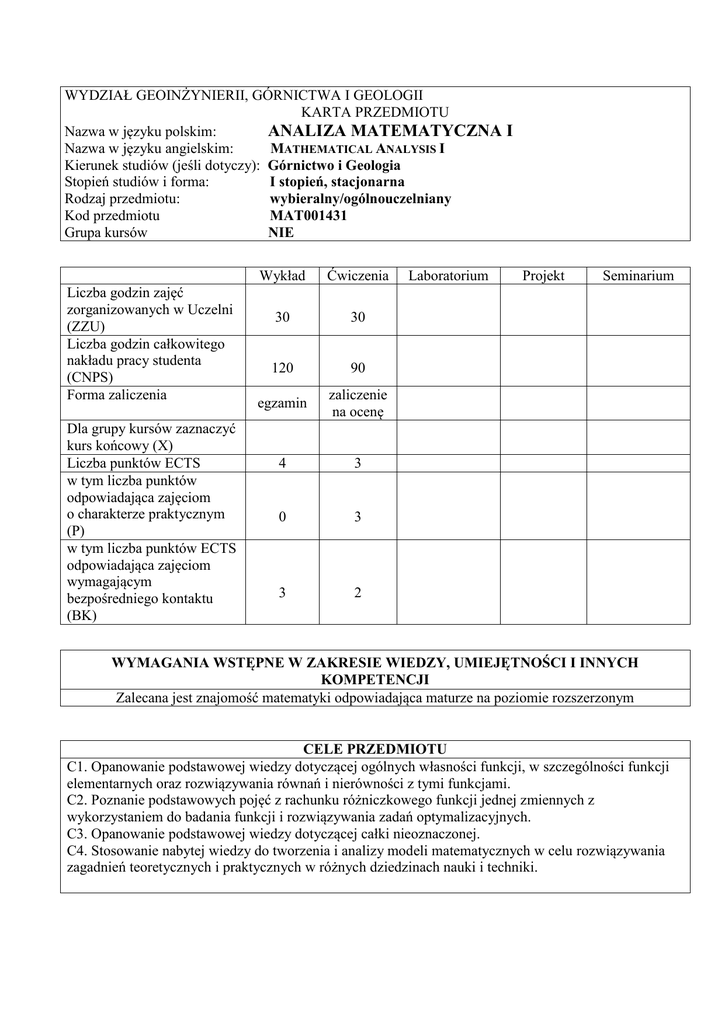 WYDZIAŁ GEOINŻYNIERII, GÓRNICTWA I GEOLOGII
KARTA PRZEDMIOTU

Nazwa w języku polskim: ANALIZA MATEMATYCZNA I
Nazwa w języku angielskim: MATHEMATICAL ANALYSIS I
Kierunek studiów (jeśli dotyczy): Górnictwo i Geologia
Stopień studiów i forma: I stopień, stacjonarna
Rodzaj przedmiotu: wybieralny/ogólnouczelniany
Kod przedmiotu MAT001431
Grupa kursów NIE

| | Wykład | Ćwiczenia | Laboratorium | Projekt | Seminarium |
|---|---|---|---|---|---|
| Liczba godzin zajęć zorganizowanych w Uczelni (ZZU) | 30 | 30 | | | |
| Liczba godzin całkowitego nakładu pracy studenta (CNPS) | 120 | 90 | | | |
| Forma zaliczenia | egzamin | zaliczenie na ocenę | | | |
| Dla grupy kursów zaznaczyć kurs końcowy (X) | | | | | |
| Liczba punktów ECTS | 4 | 3 | | | |
| w tym liczba punktów odpowiadająca zajęciom o charakterze praktycznym (P) | 0 | 3 | | | |
| w tym liczba punktów ECTS odpowiadająca zajęciom wymagającym bezpośredniego kontaktu (BK) | 3 | 2 | | | |

WYMAGANIA WSTĘPNE W ZAKRESIE WIEDZY, UMIEJĘTNOŚCI I INNYCH KOMPETENCJI
Zalecana jest znajomość matematyki odpowiadająca maturze na poziomie rozszerzonym

CELE PRZEDMIOTU
C1. Opanowanie podstawowej wiedzy dotyczącej ogólnych własności funkcji, w szczególności funkcji elementarnych oraz rozwiązywania równań i nierówności z tymi funkcjami.
C2. Poznanie podstawowych pojęć z rachunku różniczkowego funkcji jednej zmiennych z wykorzystaniem do badania funkcji i rozwiązywania zadań optymalizacyjnych.
C3. Opanowanie podstawowej wiedzy dotyczącej całki nieoznaczonej.
C4. Stosowanie nabytej wiedzy do tworzenia i analizy modeli matematycznych w celu rozwiązywania zagadnień teoretycznych i praktycznych w różnych dziedzinach nauki i techniki.